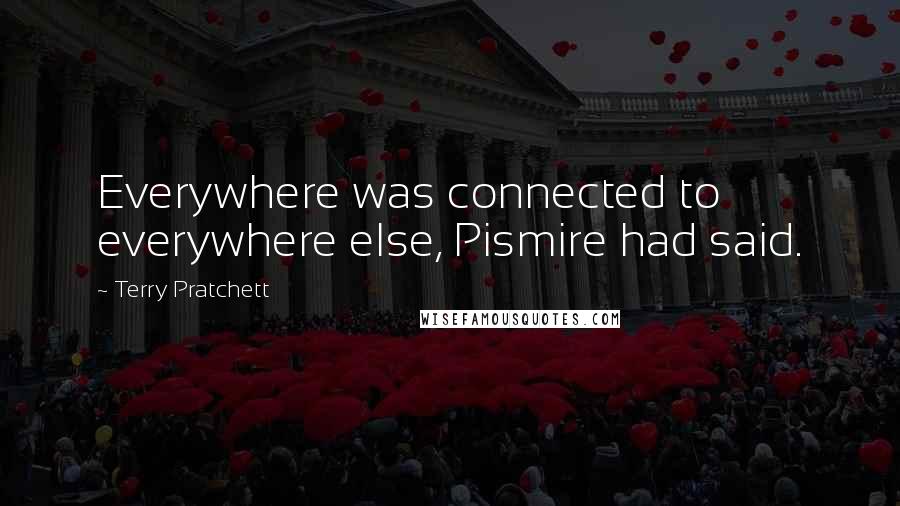 Everywhere was connected to everywhere else, Pismire had said.

~ Terry Pratchett

WISEFAMOUSQUOTES.COM